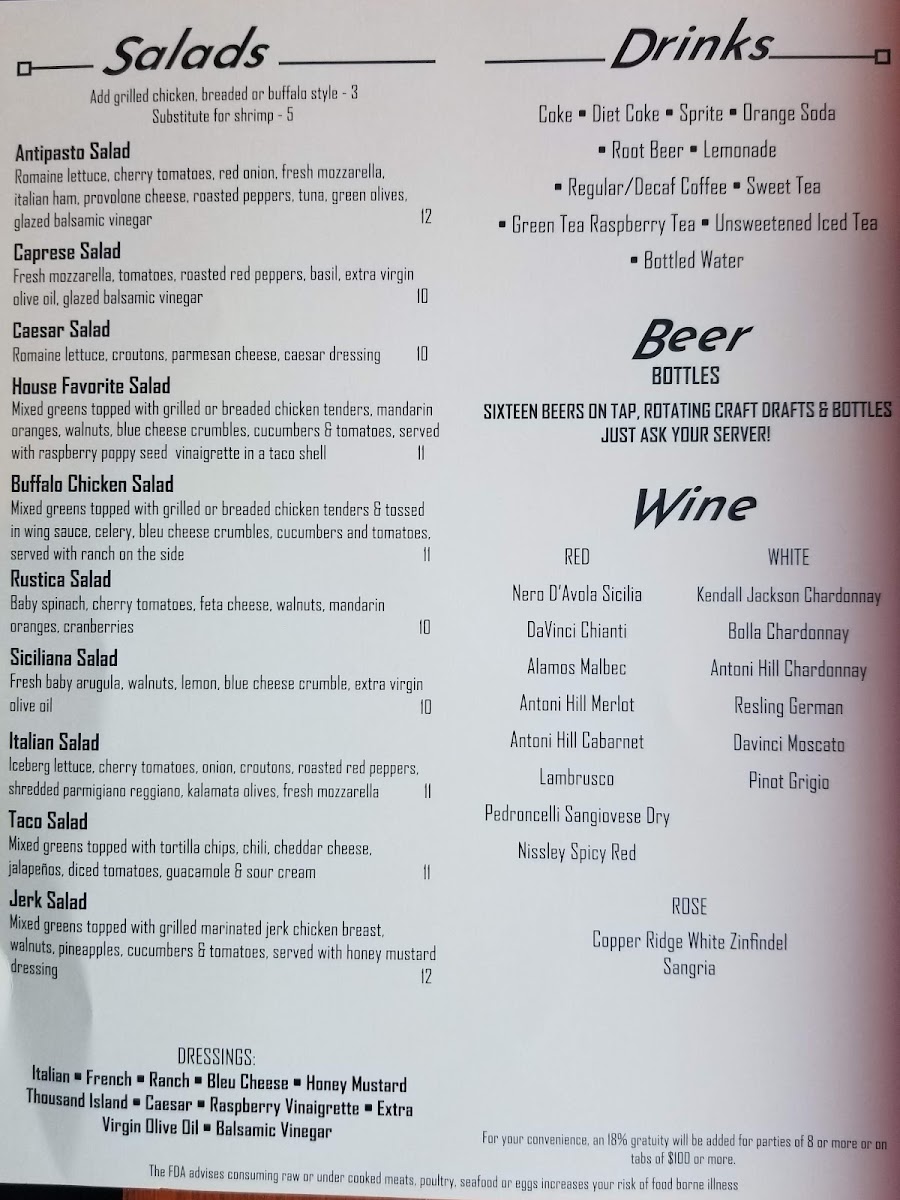 Salads

Add grilled chicken, breaded or buffalo style - 3
Substitute for shrimp - 5

Antipasto Salad
Romaine lettuce, cherry tomatoes, red onion, fresh mozzarella, italian ham, provolone cheese, roasted peppers, tuna, green olives, glazed balsamic vinegar 12

Caprese Salad
Fresh mozzarella, tomatoes, roasted red peppers, basil, extra virgin olive oil, glazed balsamic vinegar 10

Caesar Salad
Romaine lettuce, croutons, parmesan cheese, caesar dressing 10

House Favorite Salad
Mixed greens topped with grilled or breaded chicken tenders, mandarin oranges, walnuts, blue cheese crumbles, cucumbers & tomatoes, served with raspberry poppy seed vinaigrette in a taco shell 11

Buffalo Chicken Salad
Mixed greens topped with grilled or breaded chicken tenders & tossed in wing sauce, celery, bleu cheese crumbles, cucumbers and tomatoes, served with ranch on the side 11

Rustica Salad
Baby spinach, cherry tomatoes, feta cheese, walnuts, mandarin oranges, cranberries 10

Siciliana Salad
Fresh baby arugula, walnuts, lemon, blue cheese crumble, extra virgin olive oil 10

Italian Salad
Iceberg lettuce, cherry tomatoes, onion, croutons, roasted red peppers, shredded parmigiano reggiano, kalamata olives, fresh mozzarella 11

Taco Salad
Mixed greens topped with tortilla chips, chili, cheddar cheese, jalapeños, diced tomatoes, guacamole & sour cream 11

Jerk Salad
Mixed greens topped with grilled marinated jerk chicken breast, walnuts, pineapples, cucumbers & tomatoes, served with honey mustard dressing 12

DRESSINGS:
Italian ▪ French ▪ Ranch ▪ Bleu Cheese ▪ Honey Mustard Thousand Island ▪ Caesar ▪ Raspberry Vinaigrette ▪ Extra Virgin Olive Oil ▪ Balsamic Vinegar

Drinks

Coke ▪ Diet Coke ▪ Sprite ▪ Orange Soda
▪ Root Beer ▪ Lemonade
▪ Regular/Decaf Coffee ▪ Sweet Tea
▪ Green Tea Raspberry Tea ▪ Unsweetened Iced Tea
▪ Bottled Water

Beer
BOTTLES
SIXTEEN BEERS ON TAP, ROTATING CRAFT DRAFTS & BOTTLES JUST ASK YOUR SERVER!

Wine

RED
Nero D'Avola Sicilia
DaVinci Chianti
Alamos Malbec
Antoni Hill Merlot
Antoni Hill Cabarnet
Lambrusco
Pedroncelli Sangiovese Dry
Nissley Spicy Red

WHITE
Kendall Jackson Chardonnay
Bolla Chardonnay
Antoni Hill Chardonnay
Resling German
Davinci Moscato
Pinot Grigio

ROSE
Copper Ridge White Zinfindel
Sangria

For your convenience, an 18% gratuity will be added for parties of 8 or more or on tabs of $100 or more.

The FDA advises consuming raw or under cooked meats, poultry, seafood or eggs increases your risk of food borne illness